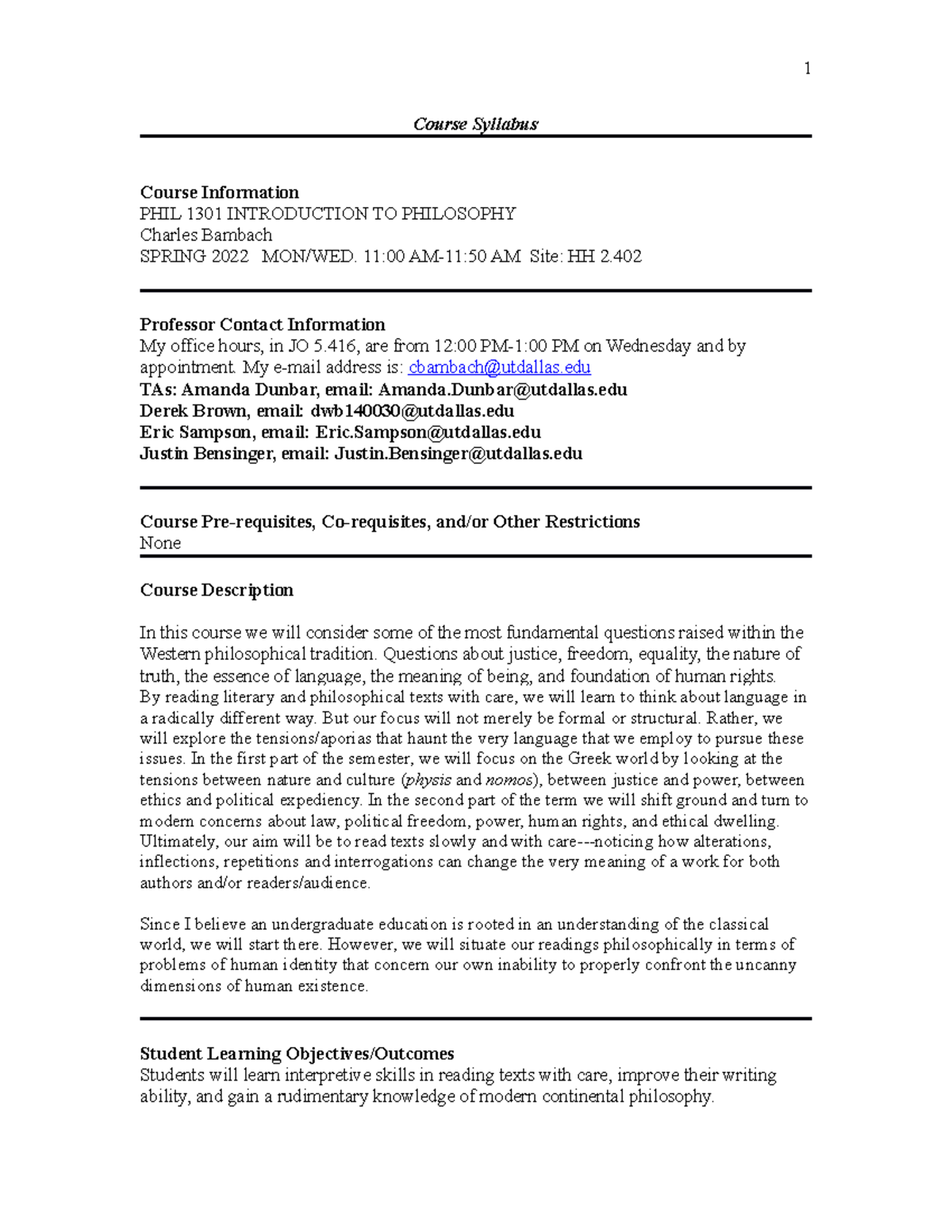 1

Course Syllabus

Course Information
PHIL 1301 INTRODUCTION TO PHILOSOPHY
Charles Bambach
SPRING 2022 MON/WED. 11:00 AM-11:50 AM Site: HH 2.402

Professor Contact Information
My office hours, in JO 5.416, are from 12:00 PM-1:00 PM on Wednesday and by appointment. My e-mail address is: cbambach@utdallas.edu
TAs: Amanda Dunbar, email: Amanda.Dunbar@utdallas.edu
Derek Brown, email: dwb140030@utdallas.edu
Eric Sampson, email: Eric.Sampson@utdallas.edu
Justin Bensinger, email: Justin.Bensinger@utdallas.edu

Course Pre-requisites, Co-requisites, and/or Other Restrictions
None

Course Description

In this course we will consider some of the most fundamental questions raised within the Western philosophical tradition. Questions about justice, freedom, equality, the nature of truth, the essence of language, the meaning of being, and foundation of human rights.
By reading literary and philosophical texts with care, we will learn to think about language in a radically different way. But our focus will not merely be formal or structural. Rather, we will explore the tensions/aporias that haunt the very language that we employ to pursue these issues. In the first part of the semester, we will focus on the Greek world by looking at the tensions between nature and culture (physis and nomos), between justice and power, between ethics and political expediency. In the second part of the term we will shift ground and turn to modern concerns about law, political freedom, power, human rights, and ethical dwelling. Ultimately, our aim will be to read texts slowly and with care---noticing how alterations, inflections, repetitions and interrogations can change the very meaning of a work for both authors and/or readers/audience.

Since I believe an undergraduate education is rooted in an understanding of the classical world, we will start there. However, we will situate our readings philosophically in terms of problems of human identity that concern our own inability to properly confront the uncanny dimensions of human existence.

Student Learning Objectives/Outcomes
Students will learn interpretive skills in reading texts with care, improve their writing ability, and gain a rudimentary knowledge of modern continental philosophy.